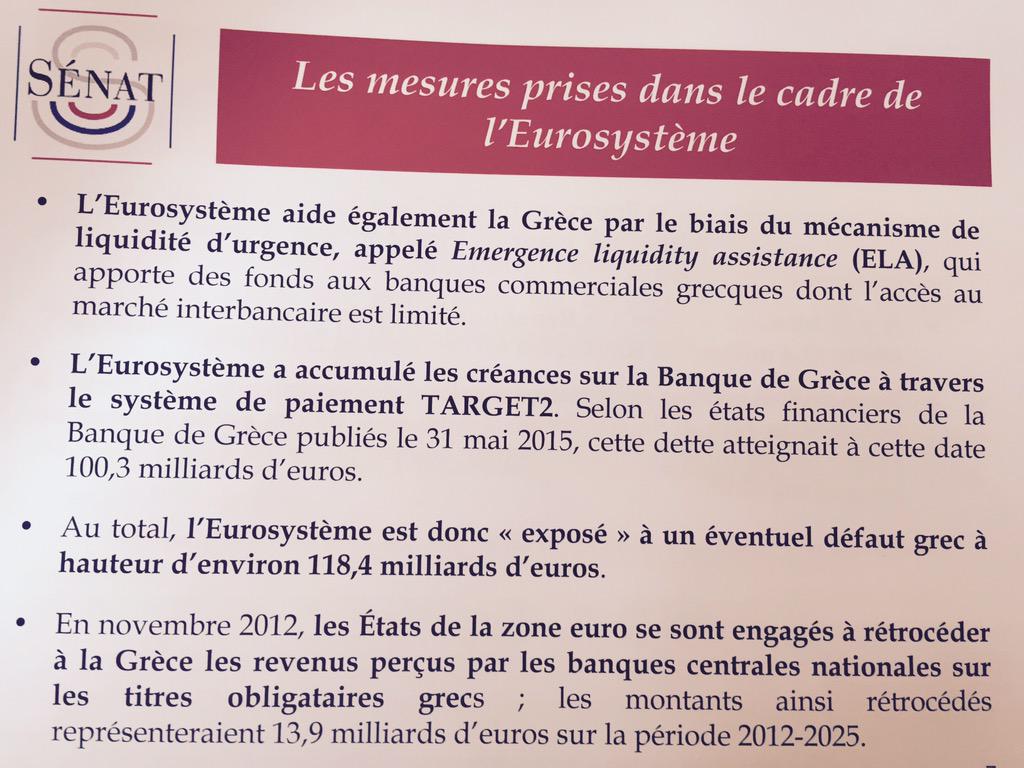 SÉNAT

Les mesures prises dans le cadre de l'Eurosystème

• L'Eurosystème aide également la Grèce par le biais du mécanisme de liquidité d'urgence, appelé Emergence liquidity assistance (ELA), qui apporte des fonds aux banques commerciales grecques dont l'accès au marché interbancaire est limité.

• L'Eurosystème a accumulé les créances sur la Banque de Grèce à travers le système de paiement TARGET2. Selon les états financiers de la Banque de Grèce publiés le 31 mai 2015, cette dette atteignait à cette date 100,3 milliards d'euros.

• Au total, l'Eurosystème est donc « exposé » à un éventuel défaut grec à hauteur d'environ 118,4 milliards d'euros.

• En novembre 2012, les États de la zone euro se sont engagés à rétrocéder à la Grèce les revenus perçus par les banques centrales nationales sur les titres obligataires grecs ; les montants ainsi rétrocédés représenteraient 13,9 milliards d'euros sur la période 2012-2025.